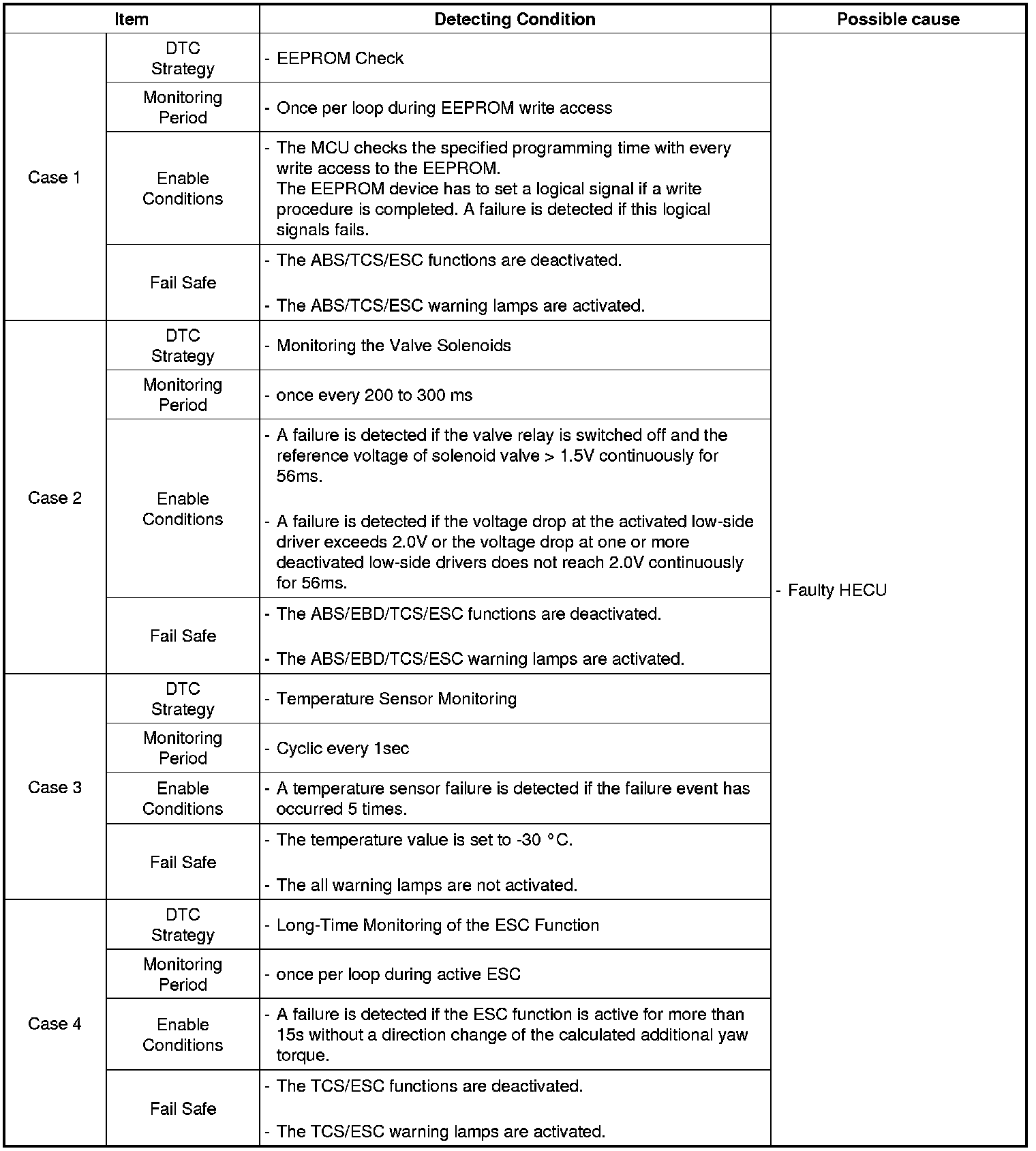 | Item | | Detecting Condition | Possible cause |
|---|---|---|---|
| Case 1 | DTC Strategy | - EEPROM Check | - Faulty HECU |
| | Monitoring Period | - Once per loop during EEPROM write access | |
| | Enable Conditions | - The MCU checks the specified programming time with every write access to the EEPROM. The EEPROM device has to set a logical signal if a write procedure is completed. A failure is detected if this logical signals fails. | |
| | Fail Safe | - The ABS/TCS/ESC functions are deactivated. - The ABS/TCS/ESC warning lamps are activated. | |
| Case 2 | DTC Strategy | - Monitoring the Valve Solenoids | |
| | Monitoring Period | - once every 200 to 300 ms | |
| | Enable Conditions | - A failure is detected if the valve relay is switched off and the reference voltage of solenoid valve > 1.5V continuously for 56ms. - A failure is detected if the voltage drop at the activated low-side driver exceeds 2.0V or the voltage drop at one or more deactivated low-side drivers does not reach 2.0V continuously for 56ms. | |
| | Fail Safe | - The ABS/EBD/TCS/ESC functions are deactivated. - The ABS/EBD/TCS/ESC warning lamps are activated. | |
| Case 3 | DTC Strategy | - Temperature Sensor Monitoring | |
| | Monitoring Period | - Cyclic every 1sec | |
| | Enable Conditions | - A temperature sensor failure is detected if the failure event has occurred 5 times. | |
| | Fail Safe | - The temperature value is set to -30 °C. - The all warning lamps are not activated. | |
| Case 4 | DTC Strategy | - Long-Time Monitoring of the ESC Function | |
| | Monitoring Period | - once per loop during active ESC | |
| | Enable Conditions | - A failure is detected if the ESC function is active for more than 15s without a direction change of the calculated additional yaw torque. | |
| | Fail Safe | - The TCS/ESC functions are deactivated. - The TCS/ESC warning lamps are activated. | |